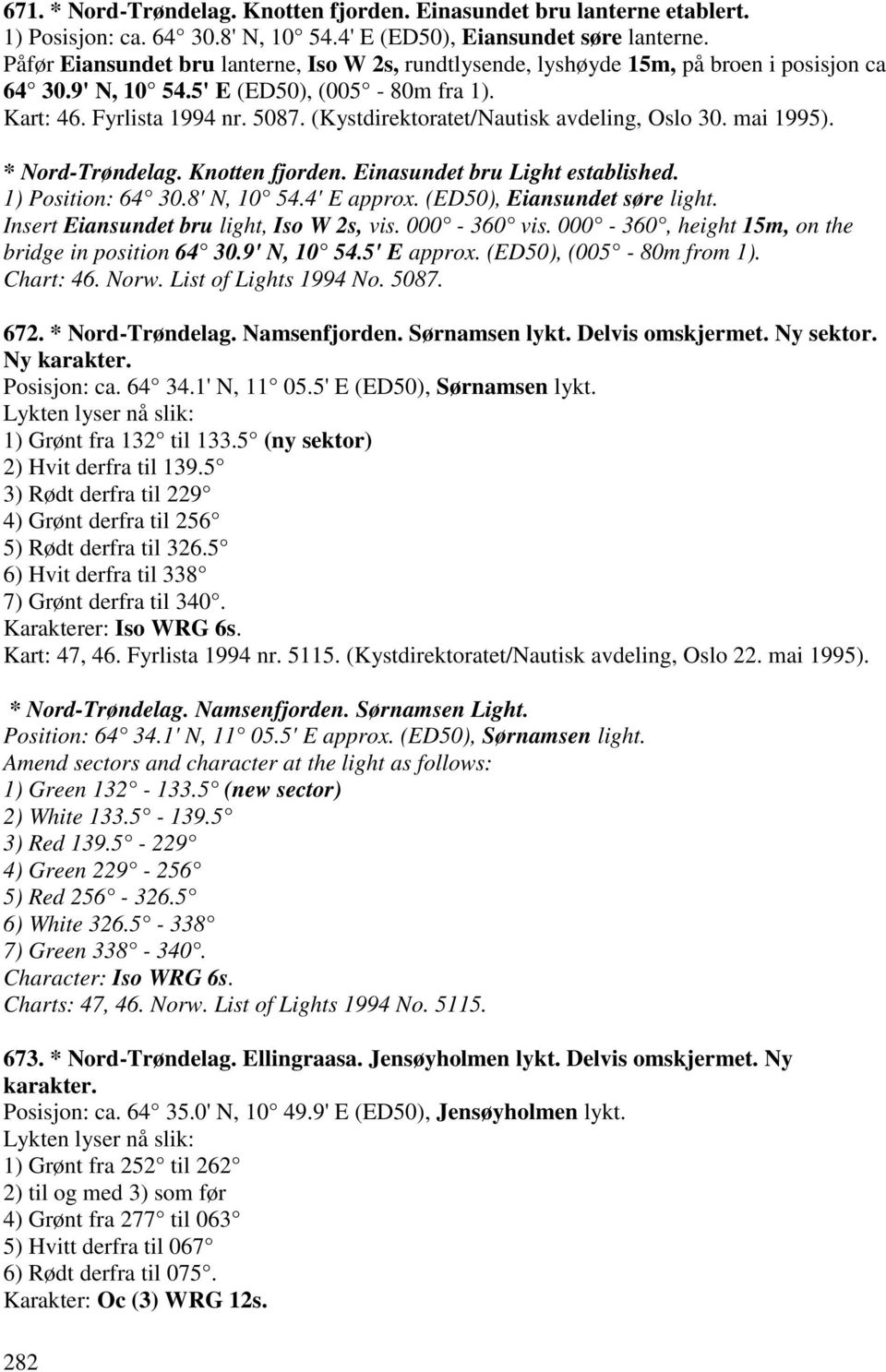 671. * Nord-Trøndelag. Knotten fjorden. Einasundet bru lanterne etablert.
1) Posisjon: ca. 64 30.8' N, 10 54.4' E (ED50), Eiansundet søre lanterne.
Påfør Eiansundet bru lanterne, Iso W 2s, rundtlysende, lyshøyde 15m, på broen i posisjon ca 64 30.9' N, 10 54.5' E (ED50), (005 - 80m fra 1).
Kart: 46. Fyrlista 1994 nr. 5087. (Kystdirektoratet/Nautisk avdeling, Oslo 30. mai 1995).

* Nord-Trøndelag. Knotten fjorden. Einasundet bru Light established.
1) Position: 64 30.8' N, 10 54.4' E approx. (ED50), Eiansundet søre light.
Insert Eiansundet bru light, Iso W 2s, vis. 000 - 360 vis. 000 - 360, height 15m, on the bridge in position 64 30.9' N, 10 54.5' E approx. (ED50), (005 - 80m from 1).
Chart: 46. Norw. List of Lights 1994 No. 5087.

672. * Nord-Trøndelag. Namsenfjorden. Sørnamsen lykt. Delvis omskjermet. Ny sektor. Ny karakter.
Posisjon: ca. 64 34.1' N, 11 05.5' E (ED50), Sørnamsen lykt.
Lykten lyser nå slik:
1) Grønt fra 132 til 133.5 (ny sektor)
2) Hvit derfra til 139.5
3) Rødt derfra til 229
4) Grønt derfra til 256
5) Rødt derfra til 326.5
6) Hvit derfra til 338
7) Grønt derfra til 340.
Karakterer: Iso WRG 6s.
Kart: 47, 46. Fyrlista 1994 nr. 5115. (Kystdirektoratet/Nautisk avdeling, Oslo 22. mai 1995).

* Nord-Trøndelag. Namsenfjorden. Sørnamsen Light.
Position: 64 34.1' N, 11 05.5' E approx. (ED50), Sørnamsen light.
Amend sectors and character at the light as follows:
1) Green 132 - 133.5 (new sector)
2) White 133.5 - 139.5
3) Red 139.5 - 229
4) Green 229 - 256
5) Red 256 - 326.5
6) White 326.5 - 338
7) Green 338 - 340.
Character: Iso WRG 6s.
Charts: 47, 46. Norw. List of Lights 1994 No. 5115.

673. * Nord-Trøndelag. Ellingraasa. Jensøyholmen lykt. Delvis omskjermet. Ny karakter.
Posisjon: ca. 64 35.0' N, 10 49.9' E (ED50), Jensøyholmen lykt.
Lykten lyser nå slik:
1) Grønt fra 252 til 262
2) til og med 3) som før
4) Grønt fra 277 til 063
5) Hvitt derfra til 067
6) Rødt derfra til 075.
Karakter: Oc (3) WRG 12s.

282